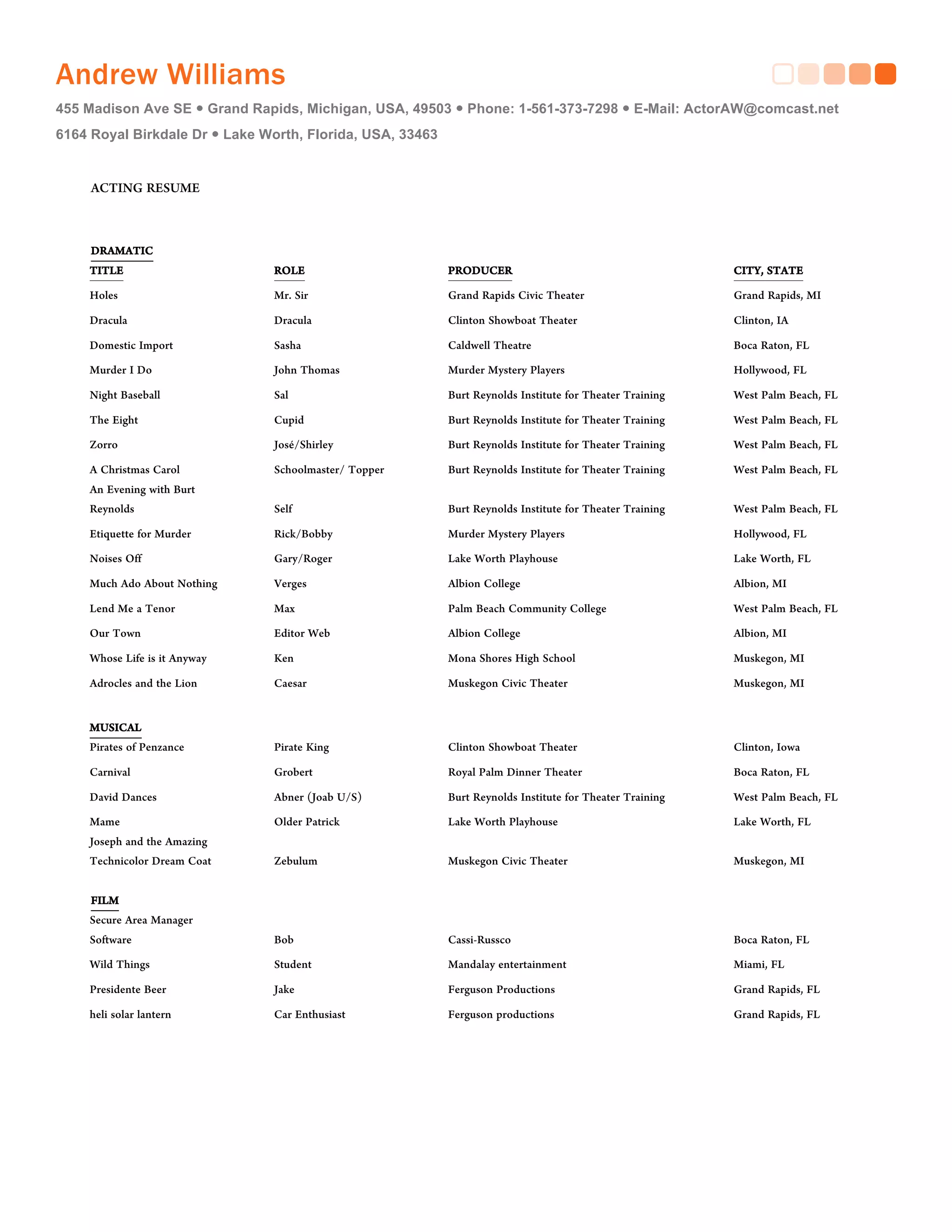 Andrew Williams

455 Madison Ave SE • Grand Rapids, Michigan, USA, 49503 • Phone: 1-561-373-7298 • E-Mail: ActorAW@comcast.net
6164 Royal Birkdale Dr • Lake Worth, Florida, USA, 33463

ACTING RESUME

DRAMATIC

| TITLE | ROLE | PRODUCER | CITY, STATE |
|---|---|---|---|
| Holes | Mr. Sir | Grand Rapids Civic Theater | Grand Rapids, MI |
| Dracula | Dracula | Clinton Showboat Theater | Clinton, IA |
| Domestic Import | Sasha | Caldwell Theatre | Boca Raton, FL |
| Murder I Do | John Thomas | Murder Mystery Players | Hollywood, FL |
| Night Baseball | Sal | Burt Reynolds Institute for Theater Training | West Palm Beach, FL |
| The Eight | Cupid | Burt Reynolds Institute for Theater Training | West Palm Beach, FL |
| Zorro | José/Shirley | Burt Reynolds Institute for Theater Training | West Palm Beach, FL |
| A Christmas Carol | Schoolmaster/ Topper | Burt Reynolds Institute for Theater Training | West Palm Beach, FL |
| An Evening with Burt Reynolds | Self | Burt Reynolds Institute for Theater Training | West Palm Beach, FL |
| Etiquette for Murder | Rick/Bobby | Murder Mystery Players | Hollywood, FL |
| Noises Off | Gary/Roger | Lake Worth Playhouse | Lake Worth, FL |
| Much Ado About Nothing | Verges | Albion College | Albion, MI |
| Lend Me a Tenor | Max | Palm Beach Community College | West Palm Beach, FL |
| Our Town | Editor Web | Albion College | Albion, MI |
| Whose Life is it Anyway | Ken | Mona Shores High School | Muskegon, MI |
| Adrocles and the Lion | Caesar | Muskegon Civic Theater | Muskegon, MI |

MUSICAL

| | | | |
|---|---|---|---|
| Pirates of Penzance | Pirate King | Clinton Showboat Theater | Clinton, Iowa |
| Carnival | Grobert | Royal Palm Dinner Theater | Boca Raton, FL |
| David Dances | Abner (Joab U/S) | Burt Reynolds Institute for Theater Training | West Palm Beach, FL |
| Mame | Older Patrick | Lake Worth Playhouse | Lake Worth, FL |
| Joseph and the Amazing Technicolor Dream Coat | Zebulum | Muskegon Civic Theater | Muskegon, MI |

FILM

| | | | |
|---|---|---|---|
| Secure Area Manager Software | Bob | Cassi-Russco | Boca Raton, FL |
| Wild Things | Student | Mandalay entertainment | Miami, FL |
| Presidente Beer | Jake | Ferguson Productions | Grand Rapids, FL |
| heli solar lantern | Car Enthusiast | Ferguson productions | Grand Rapids, FL |